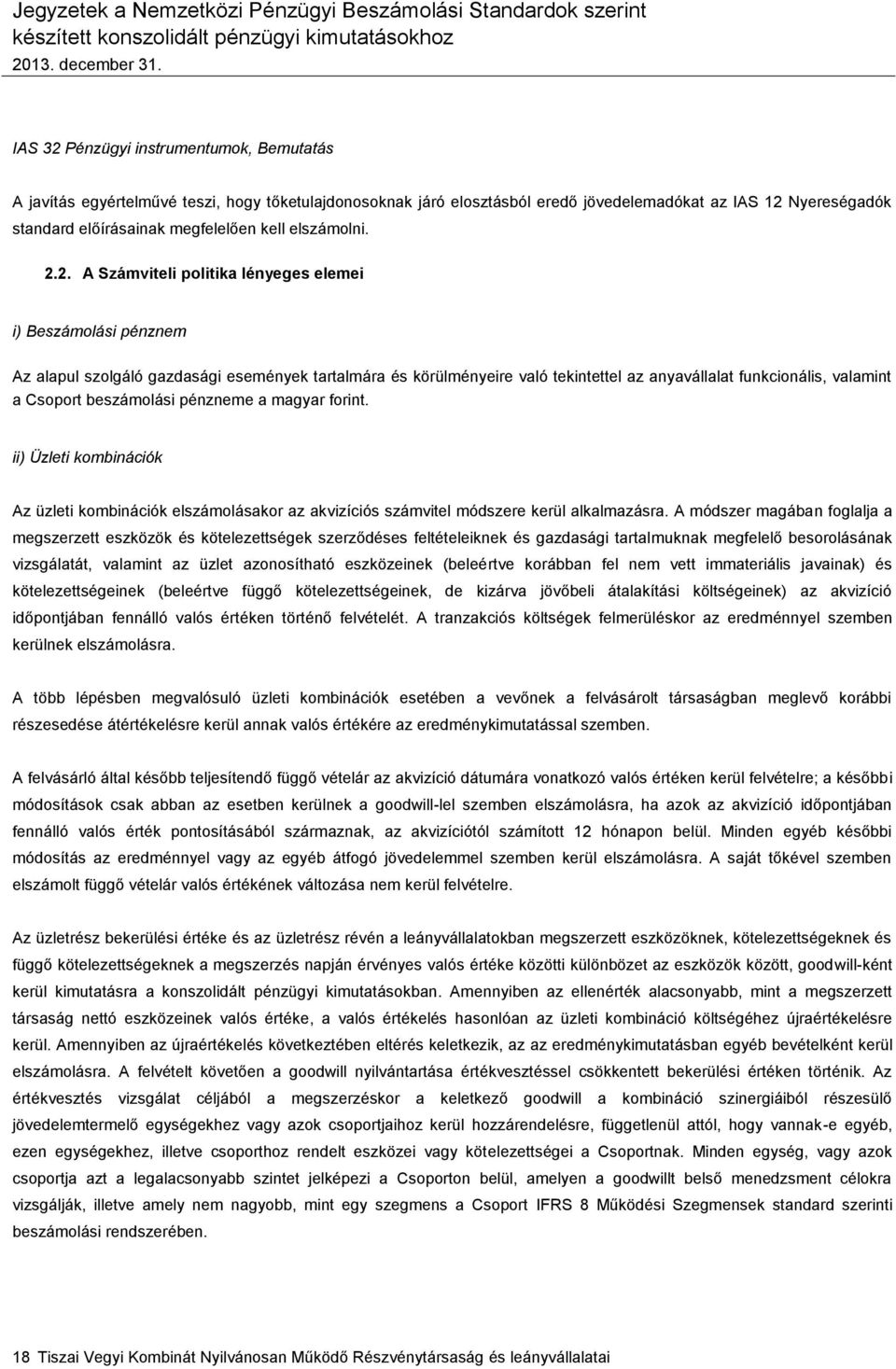 Jegyzetek a Nemzetközi Pénzügyi Beszámolási Standardok szerint készített konszolidált pénzügyi kimutatásokhoz
2013. december 31.

IAS 32 Pénzügyi instrumentumok, Bemutatás

A javítás egyértelművé teszi, hogy tőketulajdonosoknak járó elosztásból eredő jövedelemadókat az IAS 12 Nyereségadók standard előírásainak megfelelően kell elszámolni.

2.2. A Számviteli politika lényeges elemei

i) Beszámolási pénznem

Az alapul szolgáló gazdasági események tartalmára és körülményeire való tekintettel az anyavállalat funkcionális, valamint a Csoport beszámolási pénzneme a magyar forint.

ii) Üzleti kombinációk

Az üzleti kombinációk elszámolásakor az akvizíciós számvitel módszere kerül alkalmazásra. A módszer magában foglalja a megszerzett eszközök és kötelezettségek szerződéses feltételeiknek és gazdasági tartalmuknak megfelelő besorolásának vizsgálatát, valamint az üzlet azonosítható eszközeinek (beleértve korábban fel nem vett immateriális javainak) és kötelezettségeinek (beleértve függő kötelezettségeinek, de kizárva jövőbeli átalakítási költségeinek) az akvizíció időpontjában fennálló valós értéken történő felvételét. A tranzakciós költségek felmerüléskor az eredménnyel szemben kerülnek elszámolásra.

A több lépésben megvalósuló üzleti kombinációk esetében a vevőnek a felvásárolt társaságban meglevő korábbi részesedése átértékelésre kerül annak valós értékére az eredménykimutatással szemben.

A felvásárló által később teljesítendő függő vételár az akvizíció dátumára vonatkozó valós értéken kerül felvételre; a későbbi módosítások csak abban az esetben kerülnek a goodwill-lel szemben elszámolásra, ha azok az akvizíció időpontjában fennálló valós érték pontosításából származnak, az akvizíciótól számított 12 hónapon belül. Minden egyéb későbbi módosítás az eredménnyel vagy az egyéb átfogó jövedelemmel szemben kerül elszámolásra. A saját tőkével szemben elszámolt függő vételár valós értékének változása nem kerül felvételre.

Az üzletrész bekerülési értéke és az üzletrész révén a leányvállalatokban megszerzett eszközöknek, kötelezettségeknek és függő kötelezettségeknek a megszerzés napján érvényes valós értéke közötti különbözet az eszközök között, goodwill-ként kerül kimutatásra a konszolidált pénzügyi kimutatásokban. Amennyiben az ellenérték alacsonyabb, mint a megszerzett társaság nettó eszközeinek valós értéke, a valós értékelés hasonlóan az üzleti kombináció költségéhez újraértékelésre kerül. Amennyiben az újraértékelés következtében eltérés keletkezik, az az eredménykimutatásban egyéb bevételként kerül elszámolásra. A felvételt követően a goodwill nyilvántartása értékvesztéssel csökkentett bekerülési értéken történik. Az értékvesztés vizsgálat céljából a megszerzéskor a keletkező goodwill a kombináció szinergiáiból részesülő jövedelemtermelő egységekhez vagy azok csoportjaihoz kerül hozzárendelésre, függetlenül attól, hogy vannak-e egyéb, ezen egységekhez, illetve csoporthoz rendelt eszközei vagy kötelezettségei a Csoportnak. Minden egység, vagy azok csoportja azt a legalacsonyabb szintet jelképezi a Csoporton belül, amelyen a goodwillt belső menedzsment célokra vizsgálják, illetve amely nem nagyobb, mint egy szegmens a Csoport IFRS 8 Működési Szegmensek standard szerinti beszámolási rendszerében.

18 Tiszai Vegyi Kombinát Nyilvánosan Működő Részvénytársaság és leányvállalatai